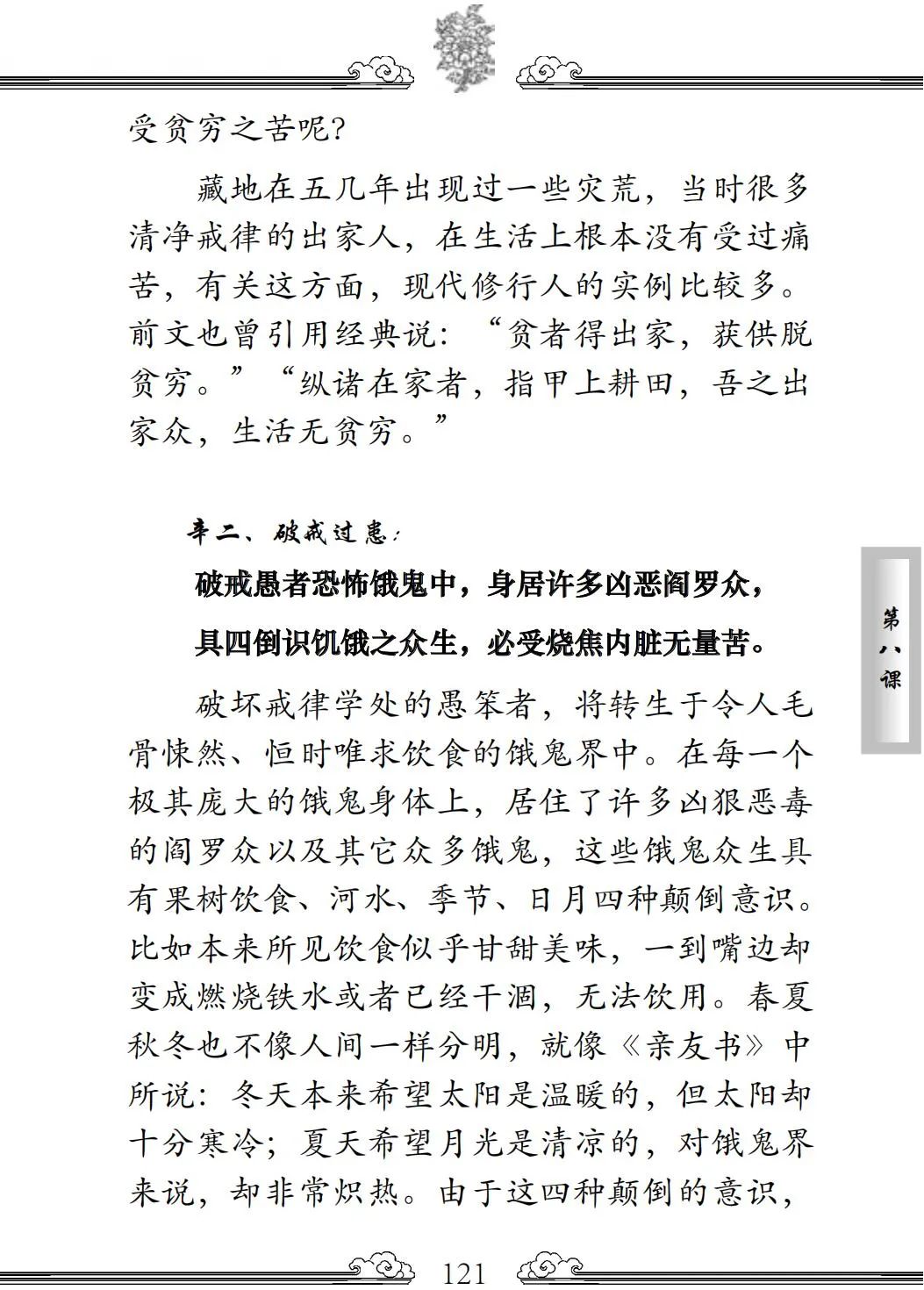 受贫穷之苦呢？

藏地在五几年出现过一些灾荒，当时很多清净戒律的出家人，在生活上根本没有受过痛苦，有关这方面，现代修行人的实例比较多。前文也曾引用经典说：“贫者得出家，获供脱贫穷。”“纵诸在家者，指甲上耕田，吾之出家众，生活无贫穷。”

辛二、破戒过患：

破戒愚者恐怖饿鬼中，身居许多凶恶阎罗众，

具四倒识饥饿之众生，必受烧焦内脏无量苦。

破坏戒律学处的愚笨者，将转生于令人毛骨悚然、恒时唯求饮食的饿鬼界中。在每一个极其庞大的饿鬼身体上，居住了许多凶狠恶毒的阎罗众以及其它众多饿鬼，这些饿鬼众生具有果树饮食、河水、季节、日月四种颠倒意识。比如本来所见饮食似乎甘甜美味，一到嘴边却变成燃烧铁水或者已经干涸，无法饮用。春夏秋冬也不像人间一样分明，就像《亲友书》中所说：冬天本来希望太阳是温暖的，但太阳却十分寒冷；夏天希望月光是清凉的，对饿鬼界来说，却非常炽热。由于这四种颠倒的意识，

第八课

121